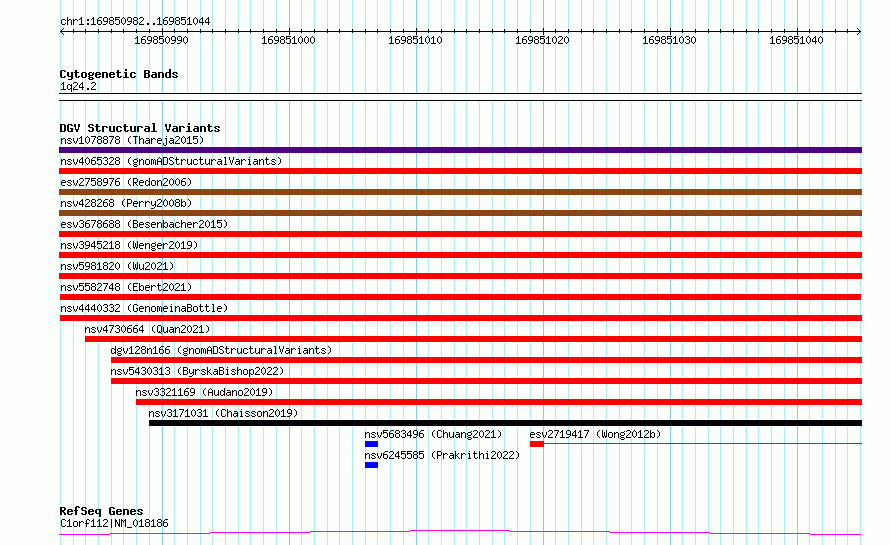 chr1:169850982..169851044

169850990 169851000 169851010 169851020 169851030 169851040

Cytogenetic Bands
1q24.2

DGV Structural Variants
nsv1078878 (Thareja2015)
nsv4065328 (gnomADStructuralVariants)
esv2758976 (Redon2006)
nsv428268 (Perry2008b)
esv3678688 (Besenbacher2015)
nsv3945218 (Wenger2019)
nsv5981820 (Wu2021)
nsv5582748 (Ebert2021)
nsv4440332 (GenomeinaBottle)
nsv4730664 (Quan2021)
dgv128n166 (gnomADStructuralVariants)
nsv5430313 (ByrskaBishop2022)
nsv3321169 (Audano2019)
nsv3171031 (Chaisson2019)
nsv5683496 (Chuang2021)
esv2719417 (Wong2012b)
nsv6245585 (Prakrithi2022)

RefSeq Genes
C1orf112|NM_018186